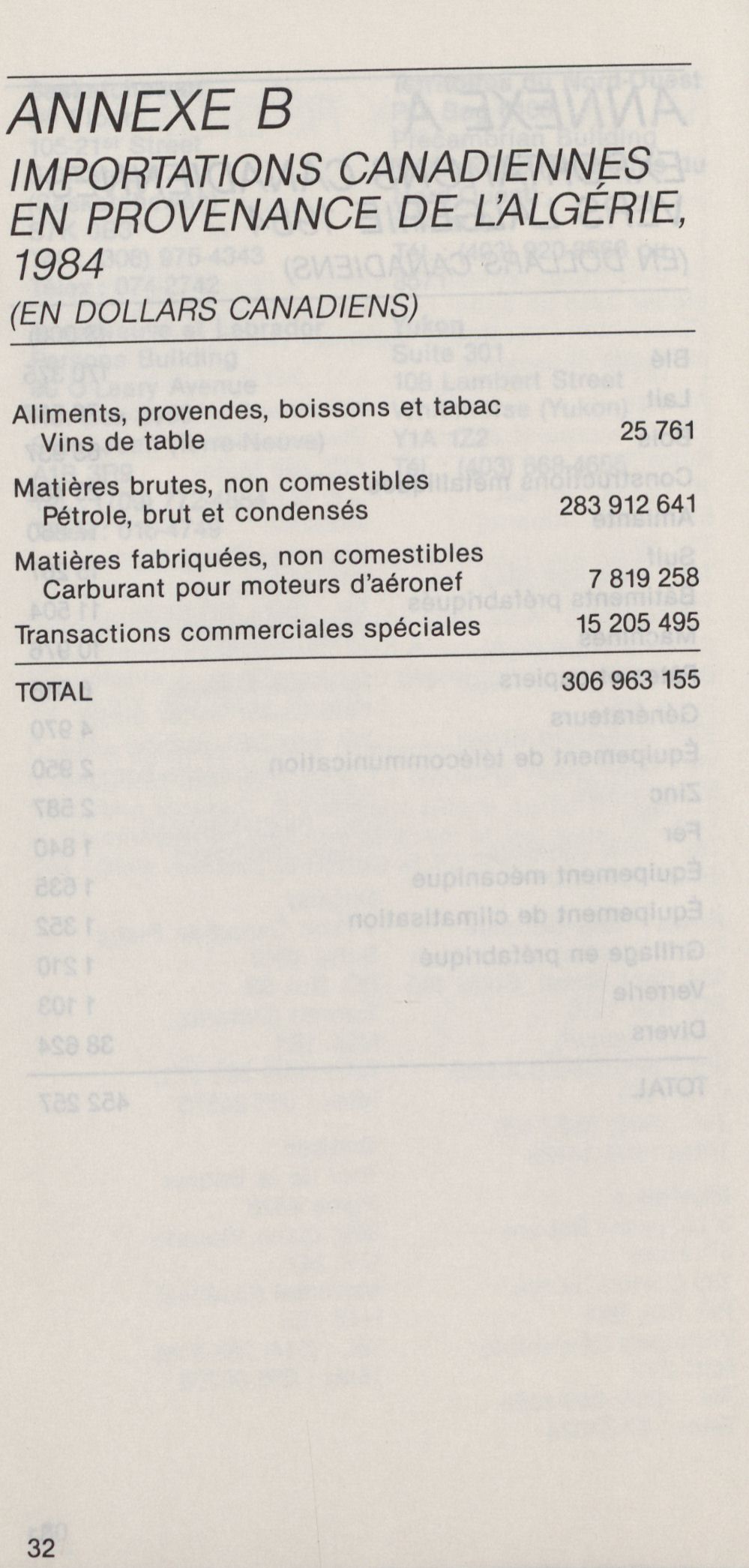 ANNEXE B
IMPORTATIONS CANADIENNES EN PROVENANCE DE L'ALGÉRIE, 1984
(EN DOLLARS CANADIENS)

| | |
|---|---|
| Aliments, provendes, boissons et tabac | |
| Vins de table | 25 761 |
| Matières brutes, non comestibles | |
| Pétrole, brut et condensés | 283 912 641 |
| Matières fabriquées, non comestibles | |
| Carburant pour moteurs d'aéronef | 7 819 258 |
| Transactions commerciales spéciales | 15 205 495 |
| TOTAL | 306 963 155 |

32